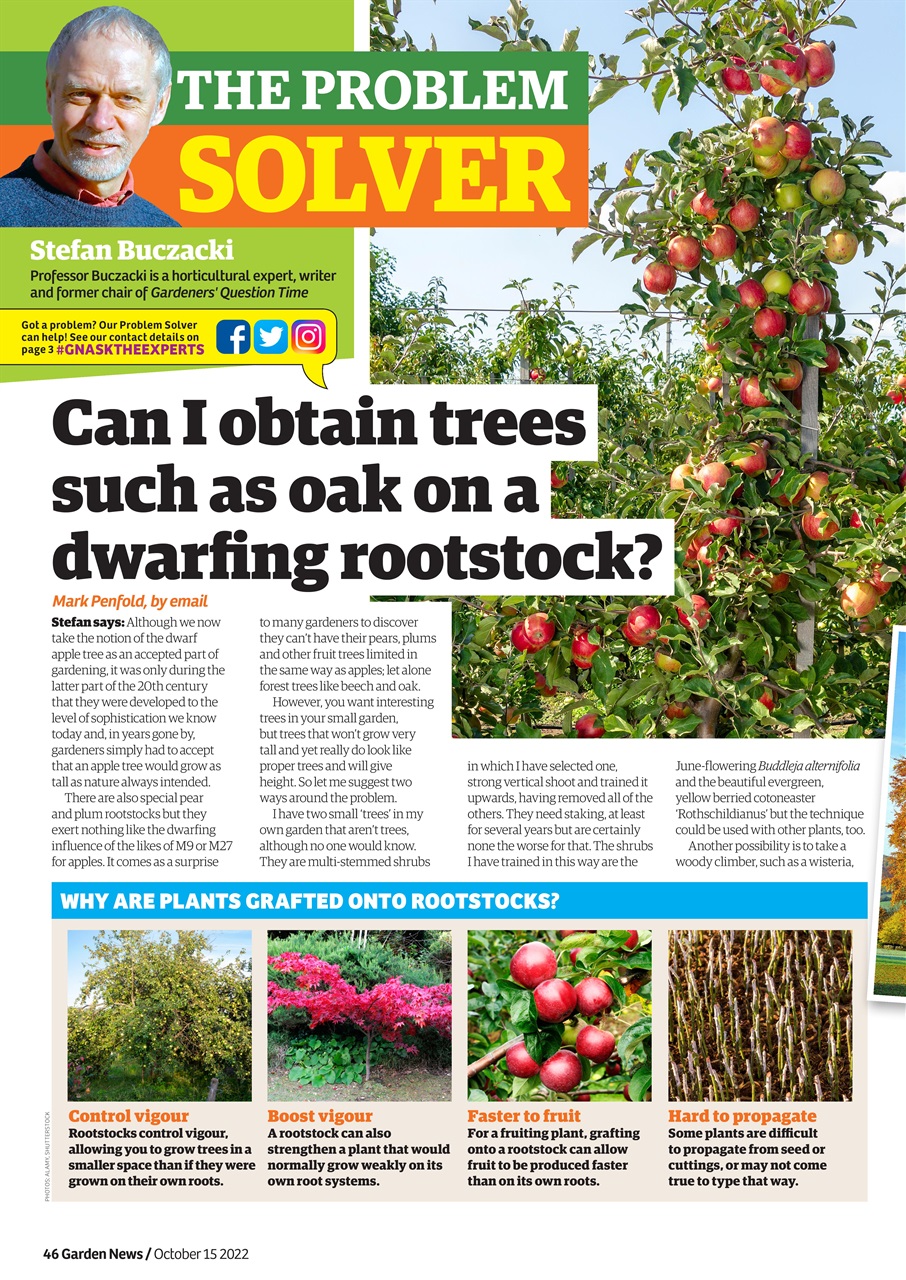 THE PROBLEM SOLVER

Stefan Buczacki
Professor Buczacki is a horticultural expert, writer and former chair of Gardeners' Question Time

Got a problem? Our Problem Solver can help! See our contact details on page 3 #GNASKTHEEXPERTS

Can I obtain trees such as oak on a dwarfing rootstock?

Mark Penfold, by email

Stefan says: Although we now take the notion of the dwarf apple tree as an accepted part of gardening, it was only during the latter part of the 20th century that they were developed to the level of sophistication we know today and, in years gone by, gardeners simply had to accept that an apple tree would grow as tall as nature always intended.

There are also special pear and plum rootstocks but they exert nothing like the dwarfing influence of the likes of M9 or M27 for apples. It comes as a surprise to many gardeners to discover they can't have their pears, plums and other fruit trees limited in the same way as apples; let alone forest trees like beech and oak.

However, you want interesting trees in your small garden, but trees that won't grow very tall and yet really do look like proper trees and will give height. So let me suggest two ways around the problem.

I have two small 'trees' in my own garden that aren't trees, although no one would know. They are multi-stemmed shrubs in which I have selected one, strong vertical shoot and trained it upwards, having removed all of the others. They need staking, at least for several years but are certainly none the worse for that. The shrubs I have trained in this way are the June-flowering Buddleja alternifolia and the beautiful evergreen, yellow berried cotoneaster 'Rothschildianus' but the technique could be used with other plants, too.

Another possibility is to take a woody climber, such as a wisteria,

WHY ARE PLANTS GRAFTED ONTO ROOTSTOCKS?

Control vigour
Rootstocks control vigour, allowing you to grow trees in a smaller space than if they were grown on their own roots.

Boost vigour
A rootstock can also strengthen a plant that would normally grow weakly on its own root systems.

Faster to fruit
For a fruiting plant, grafting onto a rootstock can allow fruit to be produced faster than on its own roots.

Hard to propagate
Some plants are difficult to propagate from seed or cuttings, or may not come true to type that way.

PHOTOS: ALAMY, SHUTTERSTOCK

46 Garden News / October 15 2022